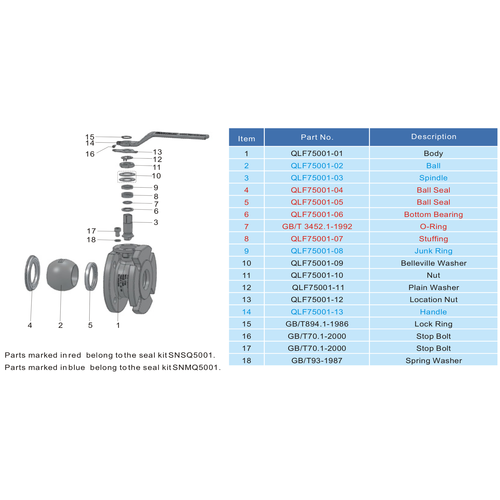 15
14
16
13
12
11
10
9
8
7
6
3
17
18
4
2
5
1

Parts marked in red belong to the seal kit SNSQ5001.
Parts marked in blue belong to the seal kit SNMQ5001.

| Item | Part No. | Description |
|---|---|---|
| 1 | QLF75001-01 | Body |
| 2 | QLF75001-02 | Ball |
| 3 | QLF75001-03 | Spindle |
| 4 | QLF75001-04 | Ball Seal |
| 5 | QLF75001-05 | Ball Seal |
| 6 | QLF75001-06 | Bottom Bearing |
| 7 | GB/T 3452.1-1992 | O-Ring |
| 8 | QLF75001-07 | Stuffing |
| 9 | QLF75001-08 | Junk Ring |
| 10 | QLF75001-09 | Belleville Washer |
| 11 | QLF75001-10 | Nut |
| 12 | QLF75001-11 | Plain Washer |
| 13 | QLF75001-12 | Location Nut |
| 14 | QLF75001-13 | Handle |
| 15 | GB/T894.1-1986 | Lock Ring |
| 16 | GB/T70.1-2000 | Stop Bolt |
| 17 | GB/T70.1-2000 | Stop Bolt |
| 18 | GB/T93-1987 | Spring Washer |